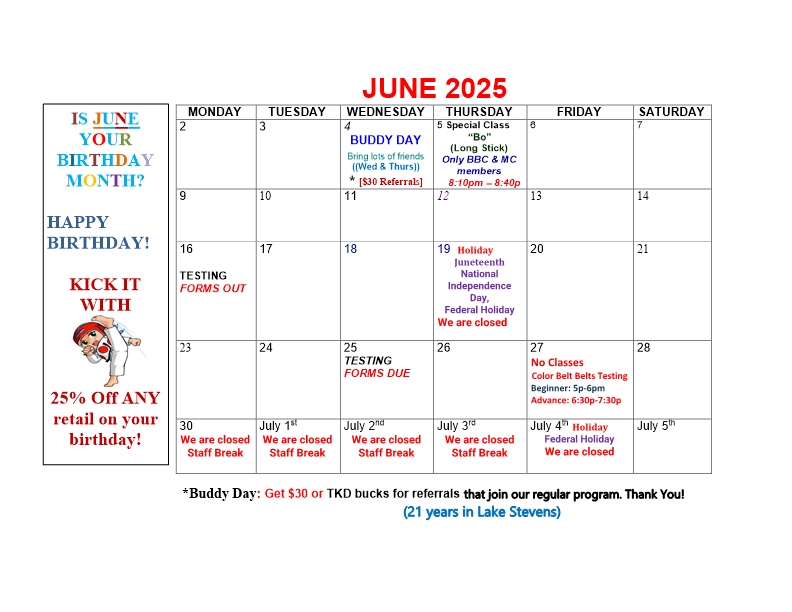 JUNE 2025

IS JUNE YOUR BIRTHDAY MONTH?

HAPPY BIRTHDAY!

KICK IT WITH

25% Off ANY retail on your birthday!

| MONDAY | TUESDAY | WEDNESDAY | THURSDAY | FRIDAY | SATURDAY |
|---|---|---|---|---|---|
| 2 | 3 | 4 BUDDY DAY Bring lots of friends ((Wed & Thurs)) * [$30 Referrals] | 5 Special Class "Bo" (Long Stick) Only BBC & MC members 8:10pm – 8:40p | 6 | 7 |
| 9 | 10 | 11 | 12 | 13 | 14 |
| 16 TESTING FORMS OUT | 17 | 18 | 19 Holiday Juneteenth National Independence Day, Federal Holiday We are closed | 20 | 21 |
| 23 | 24 | 25 TESTING FORMS DUE | 26 | 27 No Classes Color Belt Belts Testing Beginner: 5p-6pm Advance: 6:30p-7:30p | 28 |
| 30 We are closed Staff Break | July 1$^{st}$ We are closed Staff Break | July 2$^{nd}$ We are closed Staff Break | July 3$^{rd}$ We are closed Staff Break | July 4$^{th}$ Holiday Federal Holiday We are closed | July 5$^{th}$ |

*Buddy Day: Get $30 or TKD bucks for referrals that join our regular program. Thank You!
(21 years in Lake Stevens)